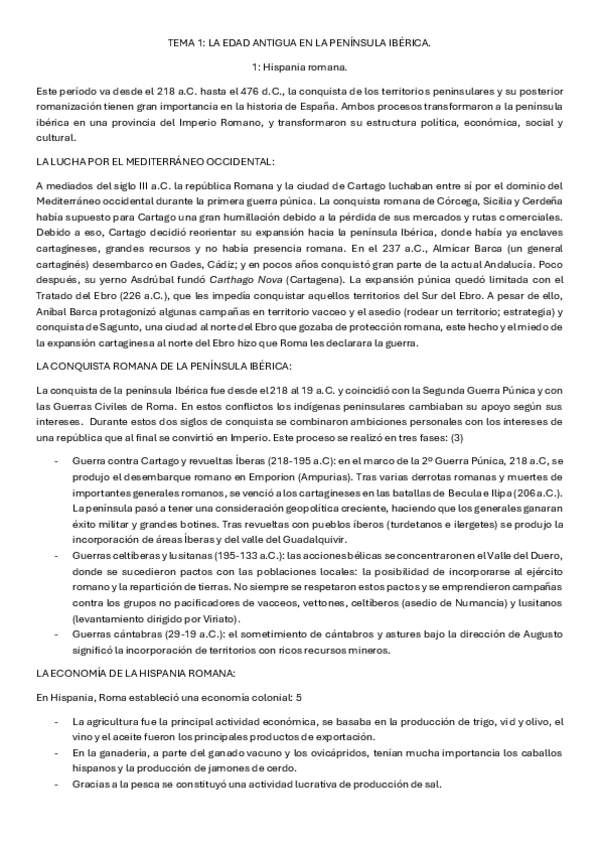 TEMA 1: LA EDAD ANTIGUA EN LA PENÍNSULA IBÉRICA.

1: Hispania romana.

Este período va desde el 218 a.C. hasta el 476 d.C., la conquista de los territorios peninsulares y su posterior romanización tienen gran importancia en la historia de España. Ambos procesos transformaron a la península ibérica en una provincia del Imperio Romano, y transformaron su estructura política, económica, social y cultural.

LA LUCHA POR EL MEDITERRÁNEO OCCIDENTAL:

A mediados del siglo III a.C. la república Romana y la ciudad de Cartago luchaban entre sí por el dominio del Mediterráneo occidental durante la primera guerra púnica. La conquista romana de Córcega, Sicilia y Cerdeña había supuesto para Cartago una gran humillación debido a la pérdida de sus mercados y rutas comerciales. Debido a eso, Cartago decidió reorientar su expansión hacia la península Ibérica, donde había ya enclaves cartagineses, grandes recursos y no había presencia romana. En el 237 a.C., Almícar Barca (un general cartaginés) desembarco en Gades, Cádiz; y en pocos años conquistó gran parte de la actual Andalucía. Poco después, su yerno Asdrúbal fundó Carthago Nova (Cartagena). La expansión púnica quedó limitada con el Tratado del Ebro (226 a.C.), que les impedía conquistar aquellos territorios del Sur del Ebro. A pesar de ello, Aníbal Barca protagonizó algunas campañas en territorio vacceo y el asedio (rodear un territorio; estrategia) y conquista de Sagunto, una ciudad al norte del Ebro que gozaba de protección romana, este hecho y el miedo de la expansión cartaginesa al norte del Ebro hizo que Roma les declarara la guerra.

LA CONQUISTA ROMANA DE LA PENÍNSULA IBÉRICA:

La conquista de la península Ibérica fue desde el 218 al 19 a.C. y coincidió con la Segunda Guerra Púnica y con las Guerras Civiles de Roma. En estos conflictos los indígenas peninsulares cambiaban su apoyo según sus intereses. Durante estos dos siglos de conquista se combinaron ambiciones personales con los intereses de una república que al final se convirtió en Imperio. Este proceso se realizó en tres fases: (3)

- Guerra contra Cartago y revueltas Íberas (218-195 a.C): en el marco de la 2º Guerra Púnica, 218 a.C, se produjo el desembarque romano en Emporion (Ampurias). Tras varias derrotas romanas y muertes de importantes generales romanos, se venció a los cartagineses en las batallas de Becula e Ilipa (206 a.C.). La península pasó a tener una consideración geopolítica creciente, haciendo que los generales ganaran éxito militar y grandes botines. Tras revueltas con pueblos íberos (turdetanos e ilergetes) se produjo la incorporación de áreas Íberas y del valle del Guadalquivir.
- Guerras celtíberas y lusitanas (195-133 a.C.): las acciones bélicas se concentraron en el Valle del Duero, donde se sucedieron pactos con las poblaciones locales: la posibilidad de incorporarse al ejército romano y la repartición de tierras. No siempre se respetaron estos pactos y se emprendieron campañas contra los grupos no pacificadores de vacceos, vettones, celtíberos (asedio de Numancia) y lusitanos (levantamiento dirigido por Viriato).
- Guerras cántabras (29-19 a.C.): el sometimiento de cántabros y astures bajo la dirección de Augusto significó la incorporación de territorios con ricos recursos mineros.

LA ECONOMÍA DE LA HISPANIA ROMANA:

En Hispania, Roma estableció una economía colonial: 5

- La agricultura fue la principal actividad económica, se basaba en la producción de trigo, vid y olivo, el vino y el aceite fueron los principales productos de exportación.
- En la ganadería, a parte del ganado vacuno y los ovicápridos, tenían mucha importancia los caballos hispanos y la producción de jamones de cerdo.
- Gracias a la pesca se constituyó una actividad lucrativa de producción de sal.